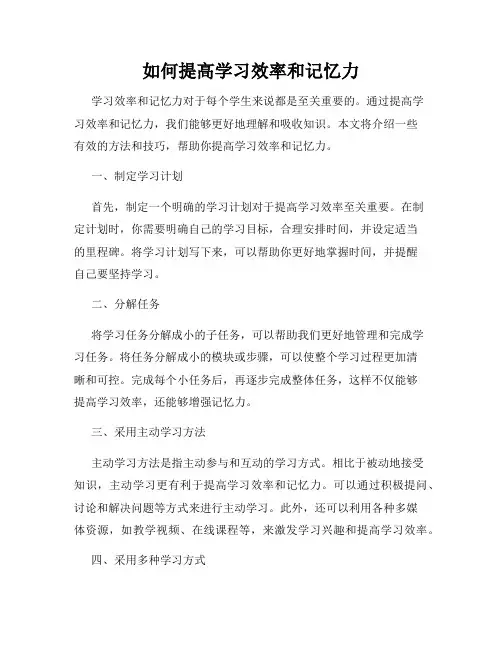 如何提高学习效率和记忆力

学习效率和记忆力对于每个学生来说都是至关重要的。通过提高学习效率和记忆力，我们能够更好地理解和吸收知识。本文将介绍一些有效的方法和技巧，帮助你提高学习效率和记忆力。

一、制定学习计划

首先，制定一个明确的学习计划对于提高学习效率至关重要。在制定计划时，你需要明确自己的学习目标，合理安排时间，并设定适当的里程碑。将学习计划写下来，可以帮助你更好地掌握时间，并提醒自己要坚持学习。

二、分解任务

将学习任务分解成小的子任务，可以帮助我们更好地管理和完成学习任务。将任务分解成小的模块或步骤，可以使整个学习过程更加清晰和可控。完成每个小任务后，再逐步完成整体任务，这样不仅能够提高学习效率，还能够增强记忆力。

三、采用主动学习方法

主动学习方法是指主动参与和互动的学习方式。相比于被动地接受知识，主动学习更有利于提高学习效率和记忆力。可以通过积极提问、讨论和解决问题等方式来进行主动学习。此外，还可以利用各种多媒体资源，如教学视频、在线课程等，来激发学习兴趣和提高学习效率。

四、采用多种学习方式